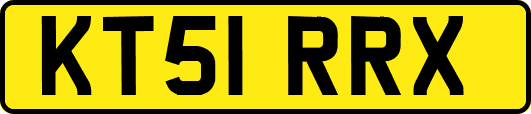 KT51 RRX